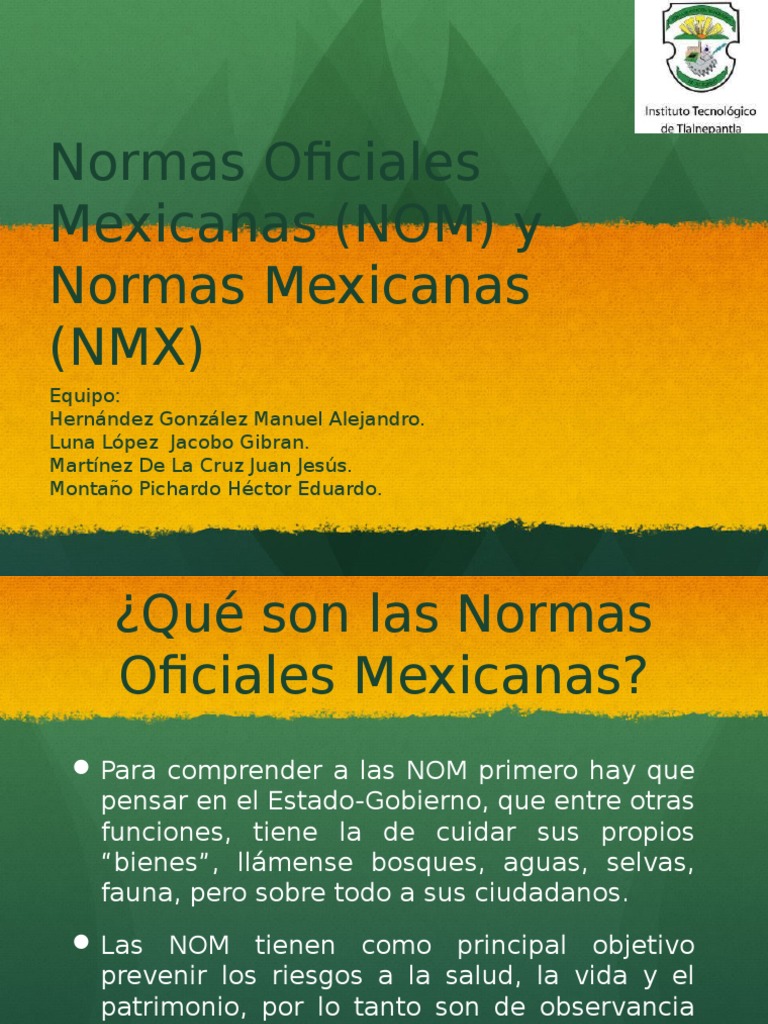 Instituto Tecnológico de Tlalnepantla

Normas Oficiales Mexicanas (NOM) y Normas Mexicanas (NMX)

Equipo:
Hernández González Manuel Alejandro.
Luna López Jacobo Gibran.
Martínez De La Cruz Juan Jesús.
Montaño Pichardo Héctor Eduardo.

¿Qué son las Normas Oficiales Mexicanas?

Para comprender a las NOM primero hay que pensar en el Estado-Gobierno, que entre otras funciones, tiene la de cuidar sus propios “bienes”, llámense bosques, aguas, selvas, fauna, pero sobre todo a sus ciudadanos.

Las NOM tienen como principal objetivo prevenir los riesgos a la salud, la vida y el patrimonio, por lo tanto son de observancia